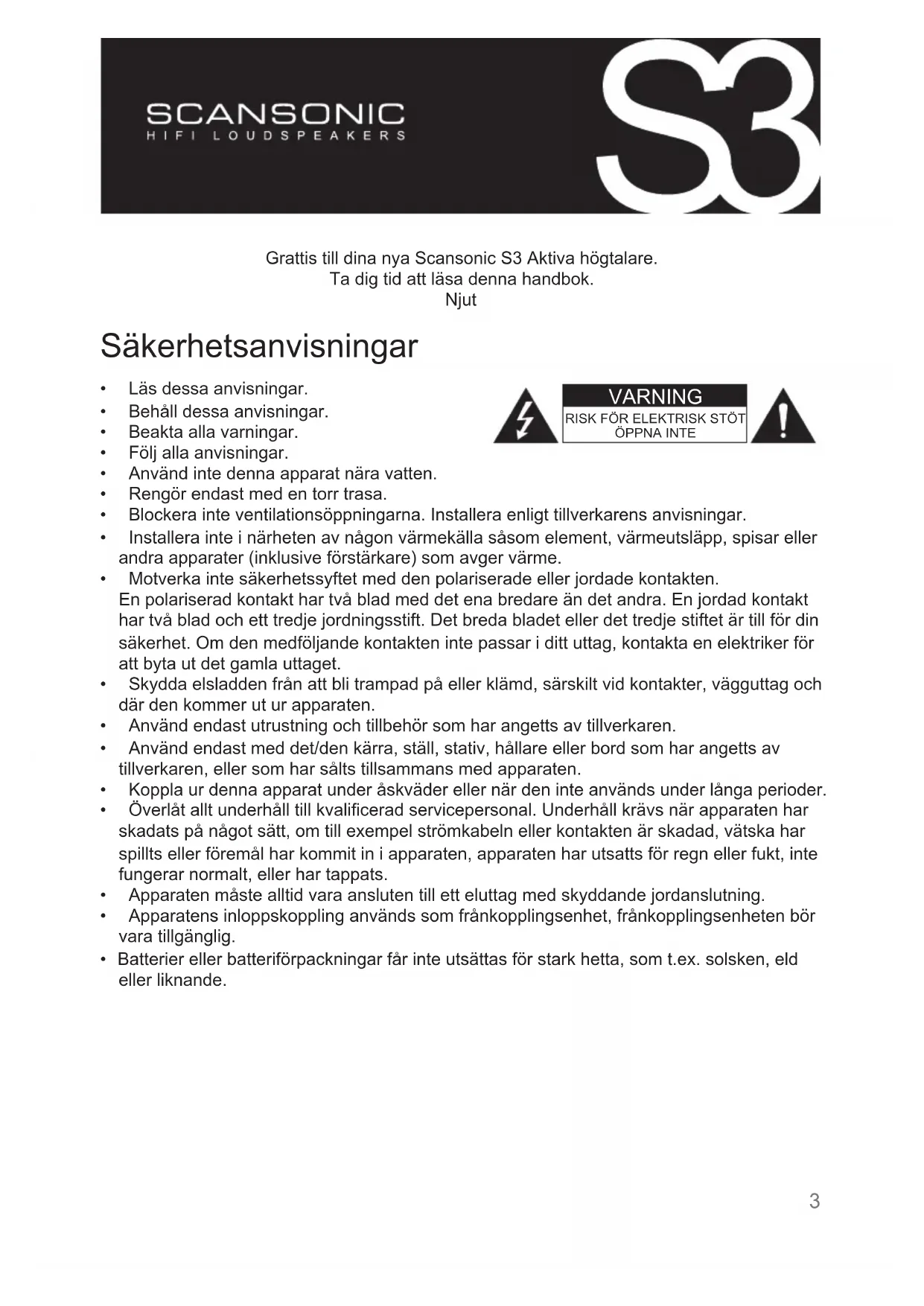 SCANSONIC
HIFI LOUDSPEAKERS

S3

Grattis till dina nya Scansonic S3 Aktiva högtalare.
Ta dig tid att läsa denna handbok.
Njut

Säkerhetsanvisningar

VARNING
RISK FÖR ELEKTRISK STÖT
ÖPPNA INTE

• Läs dessa anvisningar.
• Behåll dessa anvisningar.
• Beakta alla varningar.
• Följ alla anvisningar.
• Använd inte denna apparat nära vatten.
• Rengör endast med en torr trasa.
• Blockera inte ventilationsöppningarna. Installera enligt tillverkarens anvisningar.
• Installera inte i närheten av någon värmekälla såsom element, värmeutsläpp, spisar eller andra apparater (inklusive förstärkare) som avger värme.
• Motverka inte säkerhetssyftet med den polariserade eller jordade kontakten. En polariserad kontakt har två blad med det ena bredare än det andra. En jordad kontakt har två blad och ett tredje jordningsstift. Det breda bladet eller det tredje stiftet är till för din säkerhet. Om den medföljande kontakten inte passar i ditt uttag, kontakta en elektriker för att byta ut det gamla uttaget.
• Skydda elsladden från att bli trampad på eller klämd, särskilt vid kontakter, vägguttag och där den kommer ut ur apparaten.
• Använd endast utrustning och tillbehör som har angetts av tillverkaren.
• Använd endast med det/den kärra, ställ, stativ, hållare eller bord som har angetts av tillverkaren, eller som har sålts tillsammans med apparaten.
• Koppla ur denna apparat under åskväder eller när den inte används under långa perioder.
• Överlåt allt underhåll till kvalificerad servicepersonal. Underhåll krävs när apparaten har skadats på något sätt, om till exempel strömkabeln eller kontakten är skadad, vätska har spillts eller föremål har kommit in i apparaten, apparaten har utsatts för regn eller fukt, inte fungerar normalt, eller har tappats.
• Apparaten måste alltid vara ansluten till ett eluttag med skyddande jordanslutning.
• Apparatens inloppskoppling används som frånkopplingsenhet, frånkopplingsenheten bör vara tillgänglig.
• Batterier eller batteriförpackningar får inte utsättas för stark hetta, som t.ex. solsken, eld eller liknande.

3